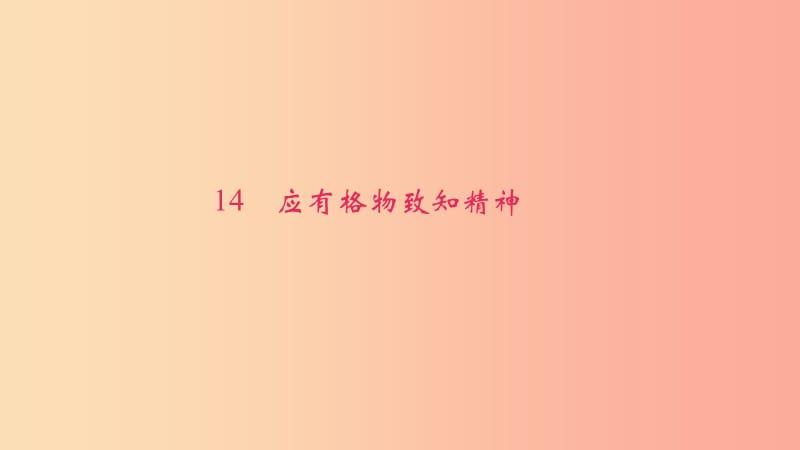 14　应有格物致知精神